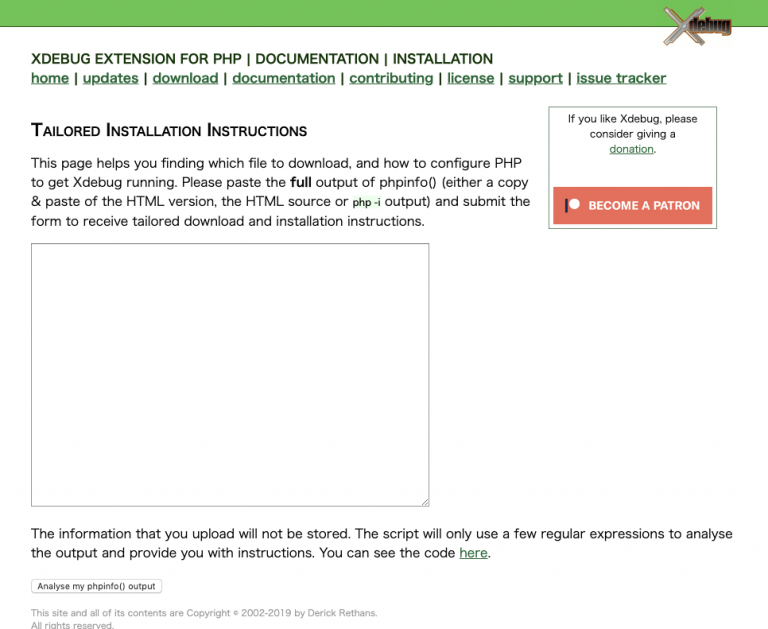 Xdebug

XDEBUG EXTENSION FOR PHP | DOCUMENTATION | INSTALLATION
home | updates | download | documentation | contributing | license | support | issue tracker

TAILORED INSTALLATION INSTRUCTIONS

This page helps you finding which file to download, and how to configure PHP to get Xdebug running. Please paste the **full** output of phpinfo() (either a copy & paste of the HTML version, the HTML source or php -i output) and submit the form to receive tailored download and installation instructions.

If you like Xdebug, please consider giving a donation.

BECOME A PATRON

The information that you upload will not be stored. The script will only use a few regular expressions to analyse the output and provide you with instructions. You can see the code here.

Analyse my phpinfo() output

This site and all of its contents are Copyright © 2002-2019 by Derick Rethans. All rights reserved.